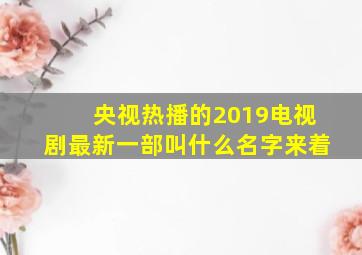 央视热播的2019电视剧最新一部叫什么名字来着